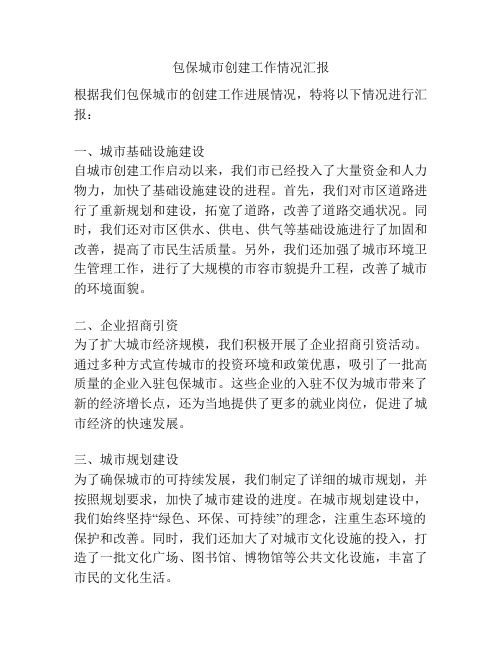 包保城市创建工作情况汇报

根据我们包保城市的创建工作进展情况，特将以下情况进行汇报：

一、城市基础设施建设
自城市创建工作启动以来，我们市已经投入了大量资金和人力物力，加快了基础设施建设的进程。首先，我们对市区道路进行了重新规划和建设，拓宽了道路，改善了道路交通状况。同时，我们还对市区供水、供电、供气等基础设施进行了加固和改善，提高了市民生活质量。另外，我们还加强了城市环境卫生管理工作，进行了大规模的市容市貌提升工程，改善了城市的环境面貌。

二、企业招商引资
为了扩大城市经济规模，我们积极开展了企业招商引资活动。通过多种方式宣传城市的投资环境和政策优惠，吸引了一批高质量的企业入驻包保城市。这些企业的入驻不仅为城市带来了新的经济增长点，还为当地提供了更多的就业岗位，促进了城市经济的快速发展。

三、城市规划建设
为了确保城市的可持续发展，我们制定了详细的城市规划，并按照规划要求，加快了城市建设的进度。在城市规划建设中，我们始终坚持“绿色、环保、可持续”的理念，注重生态环境的保护和改善。同时，我们还加大了对城市文化设施的投入，打造了一批文化广场、图书馆、博物馆等公共文化设施，丰富了市民的文化生活。